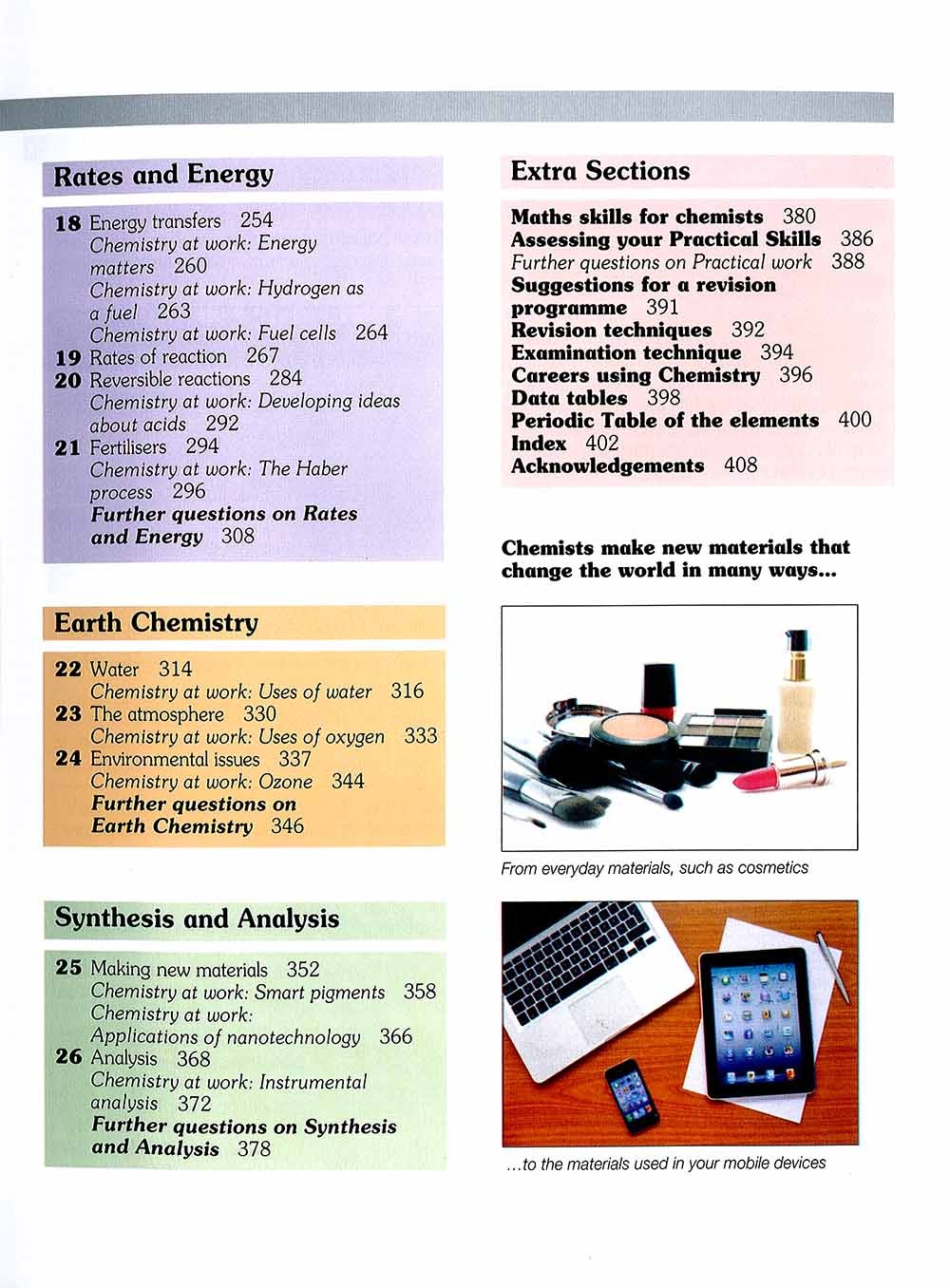 Rates and Energy

18 Energy transfers 254
Chemistry at work: Energy matters 260
Chemistry at work: Hydrogen as a fuel 263
Chemistry at work: Fuel cells 264
19 Rates of reaction 267
20 Reversible reactions 284
Chemistry at work: Developing ideas about acids 292
21 Fertilisers 294
Chemistry at work: The Haber process 296
Further questions on Rates and Energy 308

Earth Chemistry

22 Water 314
Chemistry at work: Uses of water 316
23 The atmosphere 330
Chemistry at work: Uses of oxygen 333
24 Environmental issues 337
Chemistry at work: Ozone 344
Further questions on Earth Chemistry 346

Synthesis and Analysis

25 Making new materials 352
Chemistry at work: Smart pigments 358
Chemistry at work: Applications of nanotechnology 366
26 Analysis 368
Chemistry at work: Instrumental analysis 372
Further questions on Synthesis and Analysis 378

Extra Sections

Maths skills for chemists 380
Assessing your Practical Skills 386
Further questions on Practical work 388
Suggestions for a revision programme 391
Revision techniques 392
Examination technique 394
Careers using Chemistry 396
Data tables 398
Periodic Table of the elements 400
Index 402
Acknowledgements 408

Chemists make new materials that change the world in many ways...

From everyday materials, such as cosmetics

...to the materials used in your mobile devices